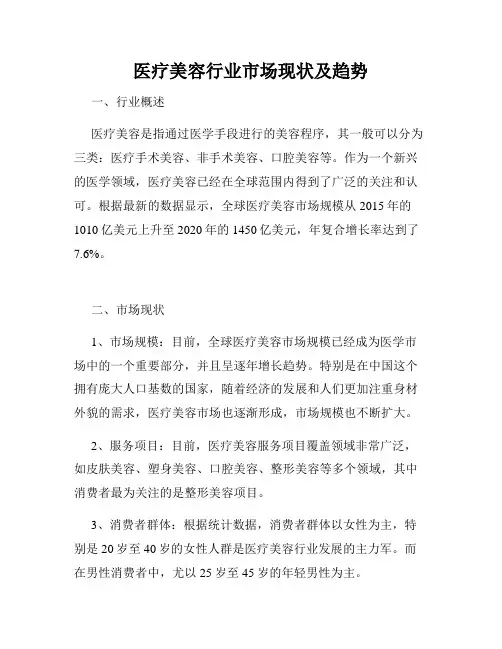 医疗美容行业市场现状及趋势

一、行业概述

医疗美容是指通过医学手段进行的美容程序，其一般可以分为三类：医疗手术美容、非手术美容、口腔美容等。作为一个新兴的医学领域，医疗美容已经在全球范围内得到了广泛的关注和认可。根据最新的数据显示，全球医疗美容市场规模从 2015 年的 1010 亿美元上升至 2020 年的 1450 亿美元，年复合增长率达到了 7.6%。

二、市场现状

1、市场规模：目前，全球医疗美容市场规模已经成为医学市场中的一个重要部分，并且呈逐年增长趋势。特别是在中国这个拥有庞大人口基数的国家，随着经济的发展和人们更加注重身材外貌的需求，医疗美容市场也逐渐形成，市场规模也不断扩大。

2、服务项目：目前，医疗美容服务项目覆盖领域非常广泛，如皮肤美容、塑身美容、口腔美容、整形美容等多个领域，其中消费者最为关注的是整形美容项目。

3、消费者群体：根据统计数据，消费者群体以女性为主，特别是 20 岁至 40 岁的女性人群是医疗美容行业发展的主力军。而在男性消费者中，尤以 25 岁至 45 岁的年轻男性为主。